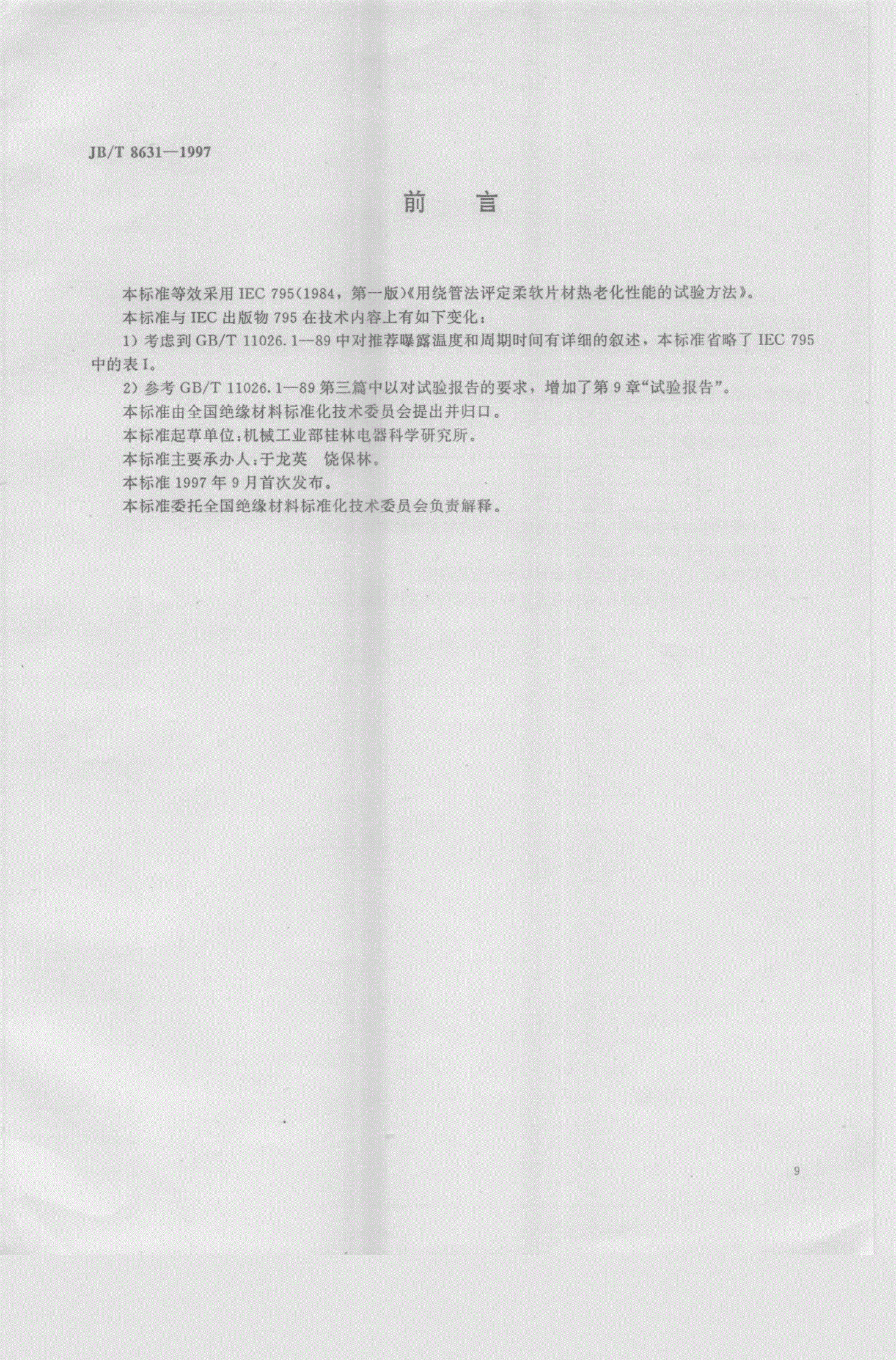 JB/T 8631—1997

前　言

本标准等效采用 IEC 795(1984，第一版)《用绕管法评定柔软片材热老化性能的试验方法》。

本标准与 IEC 出版物 795 在技术内容上有如下变化：

1) 考虑到 GB/T 11026.1—89 中对推荐曝露温度和周期时间有详细的叙述，本标准省略了 IEC 795 中的表 I。

2) 参考 GB/T 11026.1—89 第三篇中以对试验报告的要求，增加了第 9 章“试验报告”。

本标准由全国绝缘材料标准化技术委员会提出并归口。

本标准起草单位：机械工业部桂林电器科学研究所。

本标准主要承办人：于龙英　饶保林。

本标准 1997 年 9 月首次发布。

本标准委托全国绝缘材料标准化技术委员会负责解释。

9